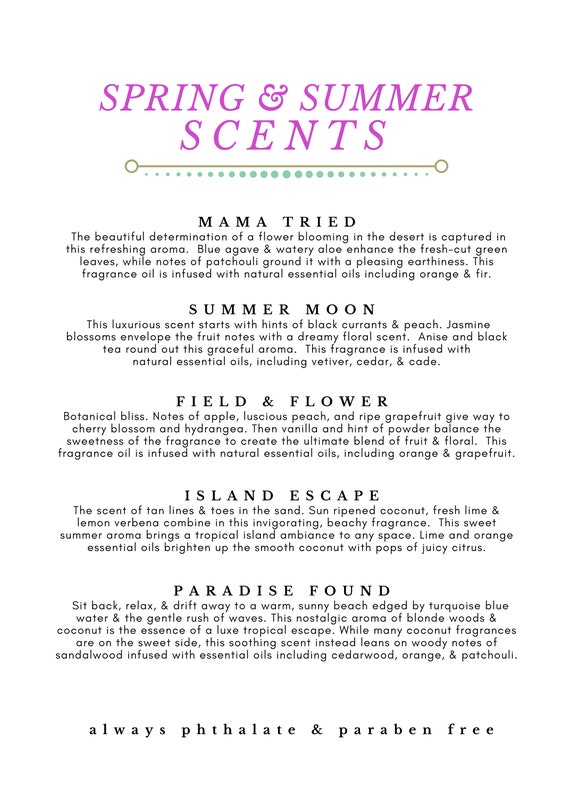 SPRING & SUMMER SCENTS

MAMA TRIED
The beautiful determination of a flower blooming in the desert is captured in this refreshing aroma. Blue agave & watery aloe enhance the fresh-cut green leaves, while notes of patchouli ground it with a pleasing earthiness. This fragrance oil is infused with natural essential oils including orange & fir.

SUMMER MOON
This luxurious scent starts with hints of black currants & peach. Jasmine blossoms envelope the fruit notes with a dreamy floral scent. Anise and black tea round out this graceful aroma. This fragrance is infused with natural essential oils, including vetiver, cedar, & cade.

FIELD & FLOWER
Botanical bliss. Notes of apple, luscious peach, and ripe grapefruit give way to cherry blossom and hydrangea. Then vanilla and hint of powder balance the sweetness of the fragrance to create the ultimate blend of fruit & floral. This fragrance oil is infused with natural essential oils, including orange & grapefruit.

ISLAND ESCAPE
The scent of tan lines & toes in the sand. Sun ripened coconut, fresh lime & lemon verbena combine in this invigorating, beachy fragrance. This sweet summer aroma brings a tropical island ambiance to any space. Lime and orange essential oils brighten up the smooth coconut with pops of juicy citrus.

PARADISE FOUND
Sit back, relax, & drift away to a warm, sunny beach edged by turquoise blue water & the gentle rush of waves. This nostalgic aroma of blonde woods & coconut is the essence of a luxe tropical escape. While many coconut fragrances are on the sweet side, this soothing scent instead leans on woody notes of sandalwood infused with essential oils including cedarwood, orange, & patchouli.

always phthalate & paraben free